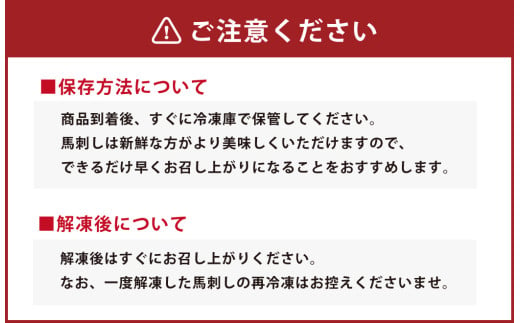 ご注意ください

■保存方法について

商品到着後、すぐに冷凍庫で保管してください。
馬刺しは新鮮な方がより美味しくいただけますので、
できるだけ早くお召し上がりになることをおすすめします。

■解凍後について

解凍後はすぐにお召し上がりください。
なお、一度解凍した馬刺しの再冷凍はお控えくださいませ。